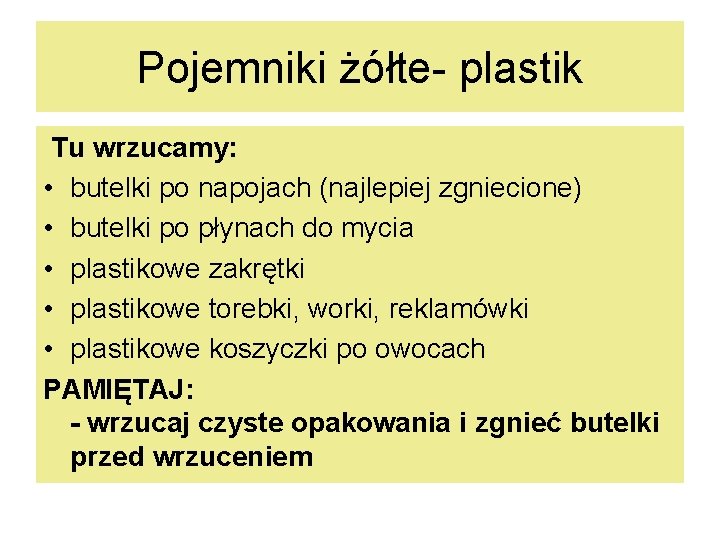 Pojemniki żółte- plastik

Tu wrzucamy:
• butelki po napojach (najlepiej zgniecione)
• butelki po płynach do mycia
• plastikowe zakrętki
• plastikowe torebki, worki, reklamówki
• plastikowe koszyczki po owocach

PAMIĘTAJ:
- wrzucaj czyste opakowania i zgnieć butelki przed wrzuceniem